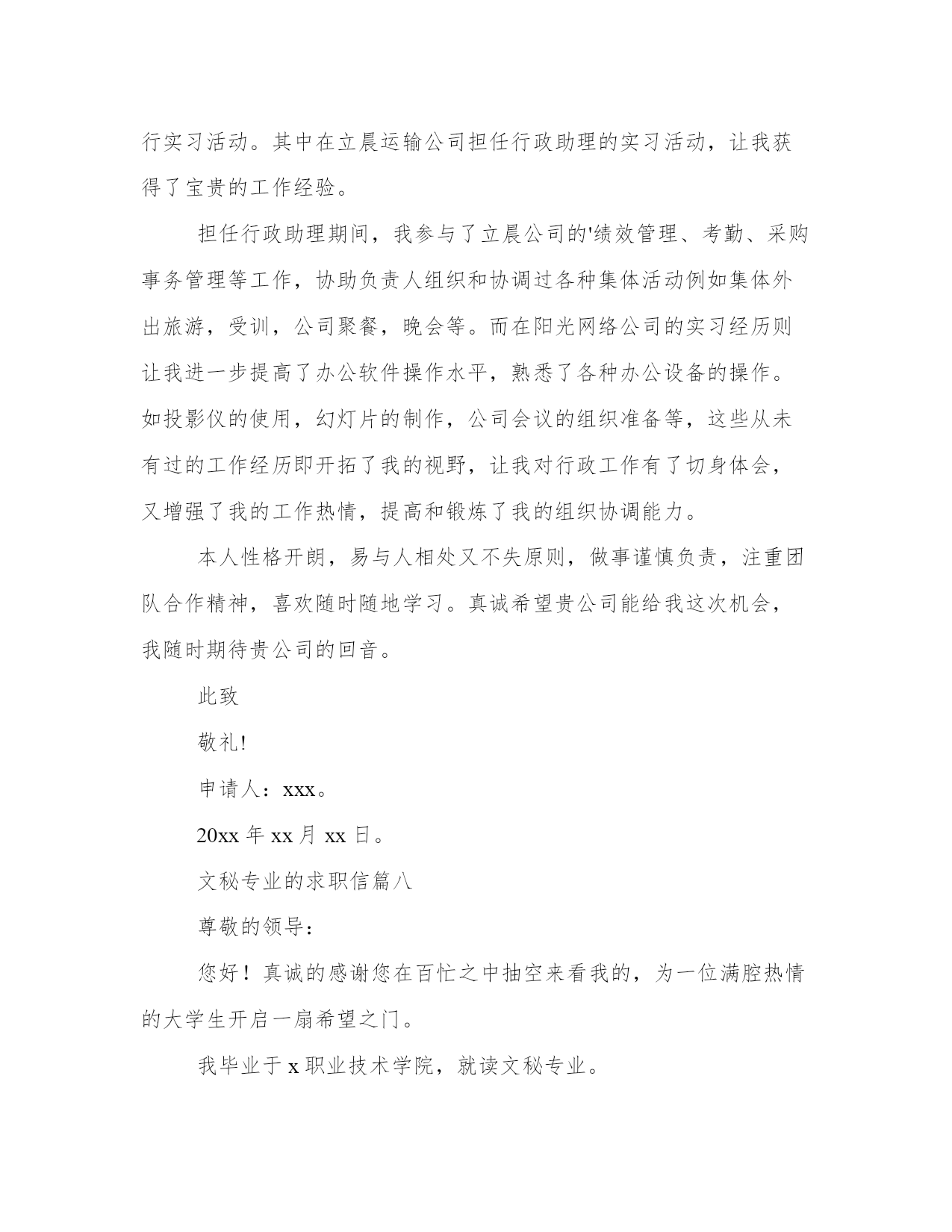 行实习活动。其中在立晨运输公司担任行政助理的实习活动，让我获得了宝贵的工作经验。

担任行政助理期间，我参与了立晨公司的'绩效管理、考勤、采购事务管理等工作，协助负责人组织和协调过各种集体活动例如集体外出旅游，受训，公司聚餐，晚会等。而在阳光网络公司的实习经历则让我进一步提高了办公软件操作水平，熟悉了各种办公设备的操作。如投影仪的使用，幻灯片的制作，公司会议的组织准备等，这些从未有过的工作经历即开拓了我的视野，让我对行政工作有了切身体会，又增强了我的工作热情，提高和锻炼了我的组织协调能力。

本人性格开朗，易与人相处又不失原则，做事谨慎负责，注重团队合作精神，喜欢随时随地学习。真诚希望贵公司能给我这次机会，我随时期待贵公司的回音。

此致

敬礼!

申请人：xxx。

20xx 年 xx 月 xx 日。

文秘专业的求职信篇八

尊敬的领导：

您好！真诚的感谢您在百忙之中抽空来看我的，为一位满腔热情的大学生开启一扇希望之门。

我毕业于 x 职业技术学院，就读文秘专业。